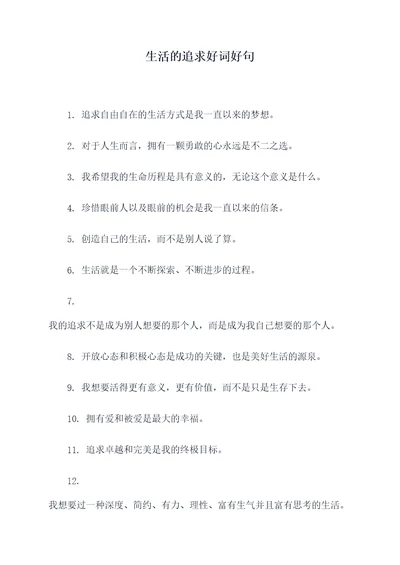 生活的追求好词好句

1. 追求自由自在的生活方式是我一直以来的梦想。

2. 对于人生而言，拥有一颗勇敢的心永远是不二之选。

3. 我希望我的生命历程是具有意义的，无论这个意义是什么。

4. 珍惜眼前人以及眼前的机会是我一直以来的信条。

5. 创造自己的生活，而不是别人说了算。

6. 生活就是一个不断探索、不断进步的过程。

7.

我的追求不是成为别人想要的那个人，而是成为我自己想要的那个人。

8. 开放心态和积极心态是成功的关键，也是美好生活的源泉。

9. 我想要活得更有意义，更有价值，而不是只是生存下去。

10. 拥有爱和被爱是最大的幸福。

11. 追求卓越和完美是我的终极目标。

12.

我想要过一种深度、简约、有力、理性、富有生气并且富有思考的生活。